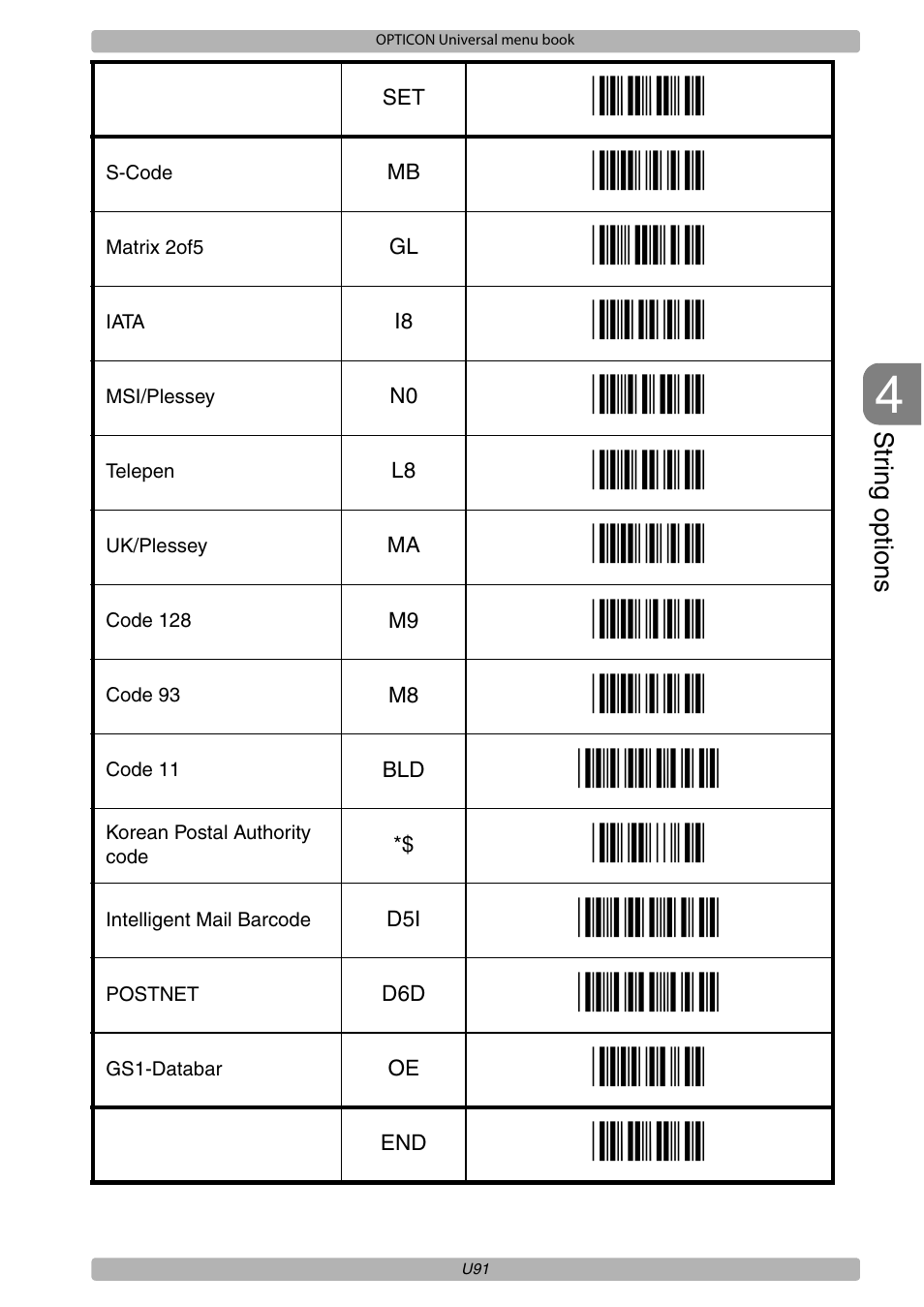 OPTICON Universal menu book

| | SET | |
|---|---|---|
| S-Code | MB | |
| Matrix 2of5 | GL | |
| IATA | I8 | |
| MSI/Plessey | N0 | |
| Telepen | L8 | |
| UK/Plessey | MA | |
| Code 128 | M9 | |
| Code 93 | M8 | |
| Code 11 | BLD | |
| Korean Postal Authority code | *$ | |
| Intelligent Mail Barcode | D5I | |
| POSTNET | D6D | |
| GS1-Databar | OE | |
| | END | |

4
String options

U91